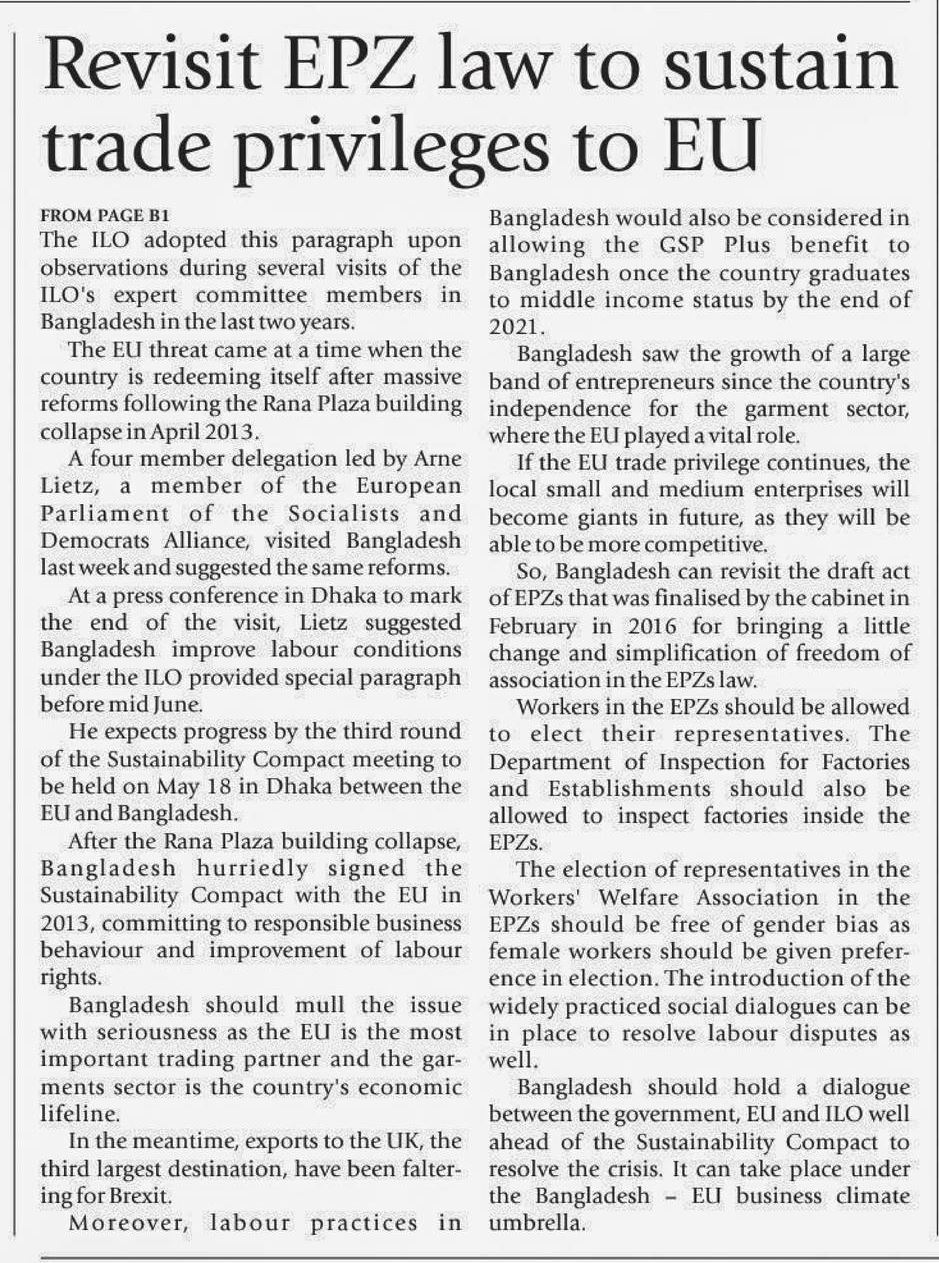 Revisit EPZ law to sustain trade privileges to EU

FROM PAGE B1

The ILO adopted this paragraph upon observations during several visits of the ILO's expert committee members in Bangladesh in the last two years.

The EU threat came at a time when the country is redeeming itself after massive reforms following the Rana Plaza building collapse in April 2013.

A four member delegation led by Arne Lietz, a member of the European Parliament of the Socialists and Democrats Alliance, visited Bangladesh last week and suggested the same reforms.

At a press conference in Dhaka to mark the end of the visit, Lietz suggested Bangladesh improve labour conditions under the ILO provided special paragraph before mid June.

He expects progress by the third round of the Sustainability Compact meeting to be held on May 18 in Dhaka between the EU and Bangladesh.

After the Rana Plaza building collapse, Bangladesh hurriedly signed the Sustainability Compact with the EU in 2013, committing to responsible business behaviour and improvement of labour rights.

Bangladesh should mull the issue with seriousness as the EU is the most important trading partner and the garments sector is the country's economic lifeline.

In the meantime, exports to the UK, the third largest destination, have been faltering for Brexit.

Moreover, labour practices in Bangladesh would also be considered in allowing the GSP Plus benefit to Bangladesh once the country graduates to middle income status by the end of 2021.

Bangladesh saw the growth of a large band of entrepreneurs since the country's independence for the garment sector, where the EU played a vital role.

If the EU trade privilege continues, the local small and medium enterprises will become giants in future, as they will be able to be more competitive.

So, Bangladesh can revisit the draft act of EPZs that was finalised by the cabinet in February in 2016 for bringing a little change and simplification of freedom of association in the EPZs law.

Workers in the EPZs should be allowed to elect their representatives. The Department of Inspection for Factories and Establishments should also be allowed to inspect factories inside the EPZs.

The election of representatives in the Workers' Welfare Association in the EPZs should be free of gender bias as female workers should be given preference in election. The introduction of the widely practiced social dialogues can be in place to resolve labour disputes as well.

Bangladesh should hold a dialogue between the government, EU and ILO well ahead of the Sustainability Compact to resolve the crisis. It can take place under the Bangladesh – EU business climate umbrella.